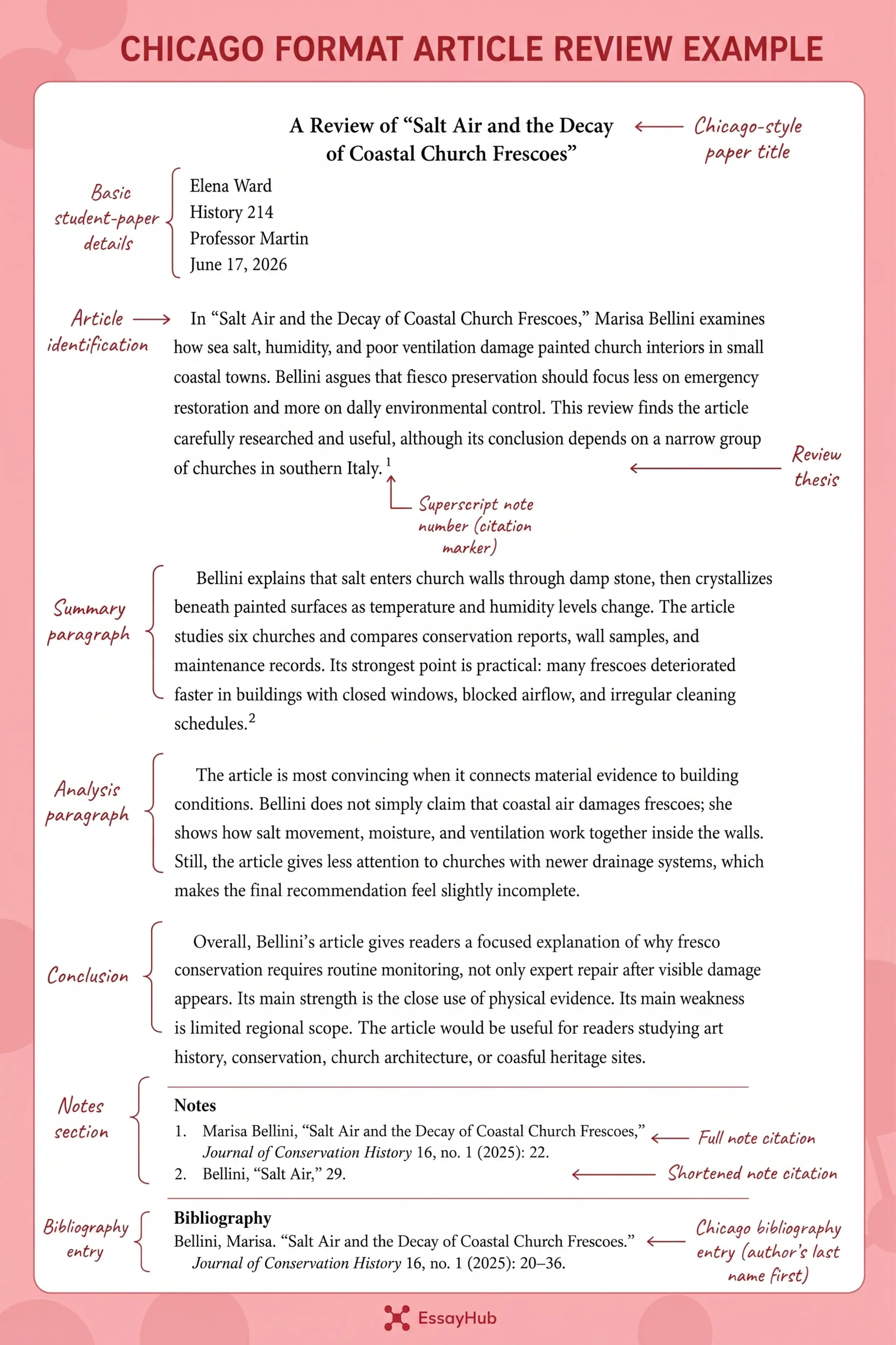 CHICAGO FORMAT ARTICLE REVIEW EXAMPLE

A Review of "Salt Air and the Decay of Coastal Church Frescoes"

Chicago-style paper title

Basic student-paper details

Elena Ward
History 214
Professor Martin
June 17, 2026

Article identification

In "Salt Air and the Decay of Coastal Church Frescoes," Marisa Bellini examines how sea salt, humidity, and poor ventilation damage painted church interiors in small coastal towns. Bellini asgues that fiesco preservation should focus less on emergency restoration and more on dally environmental control. This review finds the article carefully researched and useful, although its conclusion depends on a narrow group of churches in southern Italy.$^{1}$

Review thesis

Superscript note number (citation marker)

Summary paragraph

Bellini explains that salt enters church walls through damp stone, then crystallizes beneath painted surfaces as temperature and humidity levels change. The article studies six churches and compares conservation reports, wall samples, and maintenance records. Its strongest point is practical: many frescoes deteriorated faster in buildings with closed windows, blocked airflow, and irregular cleaning schedules.$^{2}$

Analysis paragraph

The article is most convincing when it connects material evidence to building conditions. Bellini does not simply claim that coastal air damages frescoes; she shows how salt movement, moisture, and ventilation work together inside the walls. Still, the article gives less attention to churches with newer drainage systems, which makes the final recommendation feel slightly incomplete.

Conclusion

Overall, Bellini's article gives readers a focused explanation of why fresco conservation requires routine monitoring, not only expert repair after visible damage appears. Its main strength is the close use of physical evidence. Its main weakness is limited regional scope. The article would be useful for readers studying art history, conservation, church architecture, or coasful heritage sites.

Notes section

Notes
1. Marisa Bellini, "Salt Air and the Decay of Coastal Church Frescoes," Journal of Conservation History 16, no. 1 (2025): 22.
2. Bellini, "Salt Air," 29.

Full note citation

Shortened note citation

Bibliography entry

Bibliography
Bellini, Marisa. "Salt Air and the Decay of Coastal Church Frescoes." Journal of Conservation History 16, no. 1 (2025): 20–36.

Chicago bibliography entry (author's last name first)

EssayHub